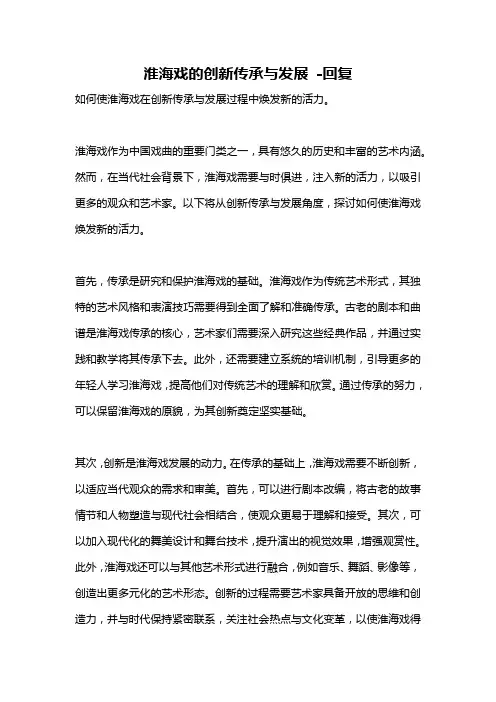 淮海戏的创新传承与发展 -回复

如何使淮海戏在创新传承与发展过程中焕发新的活力。

淮海戏作为中国戏曲的重要门类之一，具有悠久的历史和丰富的艺术内涵。然而，在当代社会背景下，淮海戏需要与时俱进，注入新的活力，以吸引更多的观众和艺术家。以下将从创新传承与发展角度，探讨如何使淮海戏焕发新的活力。

首先，传承是研究和保护淮海戏的基础。淮海戏作为传统艺术形式，其独特的艺术风格和表演技巧需要得到全面了解和准确传承。古老的剧本和曲谱是淮海戏传承的核心，艺术家们需要深入研究这些经典作品，并通过实践和教学将其传承下去。此外，还需要建立系统的培训机制，引导更多的年轻人学习淮海戏，提高他们对传统艺术的理解和欣赏。通过传承的努力，可以保留淮海戏的原貌，为其创新奠定坚实基础。

其次，创新是淮海戏发展的动力。在传承的基础上，淮海戏需要不断创新，以适应当代观众的需求和审美。首先，可以进行剧本改编，将古老的故事情节和人物塑造与现代社会相结合，使观众更易于理解和接受。其次，可以加入现代化的舞美设计和舞台技术，提升演出的视觉效果，增强观赏性。此外，淮海戏还可以与其他艺术形式进行融合，例如音乐、舞蹈、影像等，创造出更多元化的艺术形态。创新的过程需要艺术家具备开放的思维和创造力，并与时代保持紧密联系，关注社会热点与文化变革，以使淮海戏得